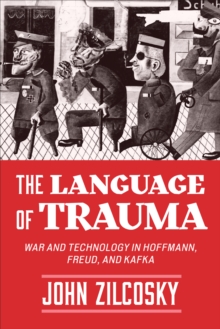 Sch

THE LANGUAGE OF TRAUMA

WAR AND TECHNOLOGY IN HOFFMANN, FREUD, AND KAFKA

JOHN ZILCOSKY